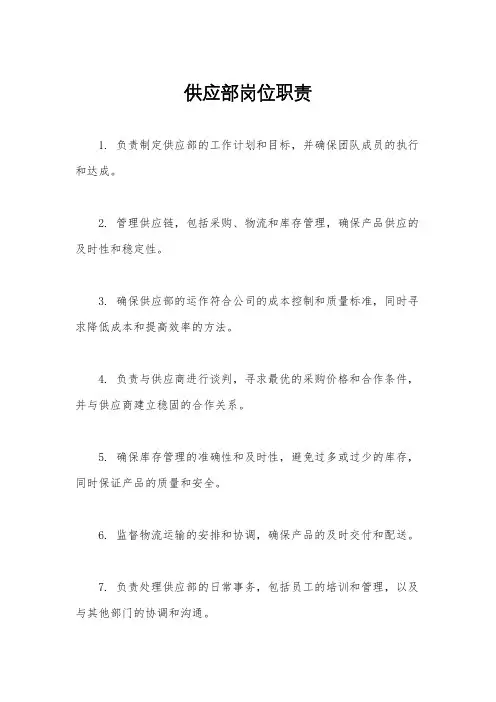 供应部岗位职责

1. 负责制定供应部的工作计划和目标，并确保团队成员的执行和达成。

2. 管理供应链，包括采购、物流和库存管理，确保产品供应的及时性和稳定性。

3. 确保供应部的运作符合公司的成本控制和质量标准，同时寻求降低成本和提高效率的方法。

4. 负责与供应商进行谈判，寻求最优的采购价格和合作条件，并与供应商建立稳固的合作关系。

5. 确保库存管理的准确性和及时性，避免过多或过少的库存，同时保证产品的质量和安全。

6. 监督物流运输的安排和协调，确保产品的及时交付和配送。

7. 负责处理供应部的日常事务，包括员工的培训和管理，以及与其他部门的协调和沟通。